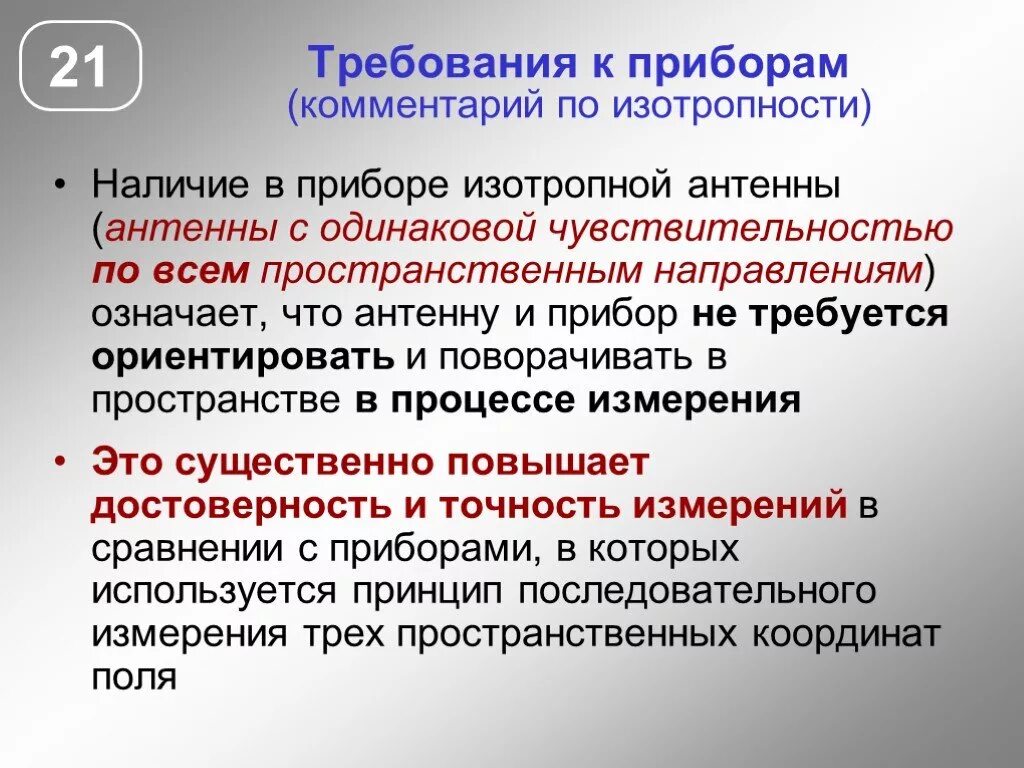 21

Требования к приборам
(комментарий по изотропности)

• Наличие в приборе изотропной антенны (антенны с одинаковой чувствительностью по всем пространственным направлениям) означает, что антенну и прибор не требуется ориентировать и поворачивать в пространстве в процессе измерения

• Это существенно повышает достоверность и точность измерений в сравнении с приборами, в которых используется принцип последовательного измерения трех пространственных координат поля